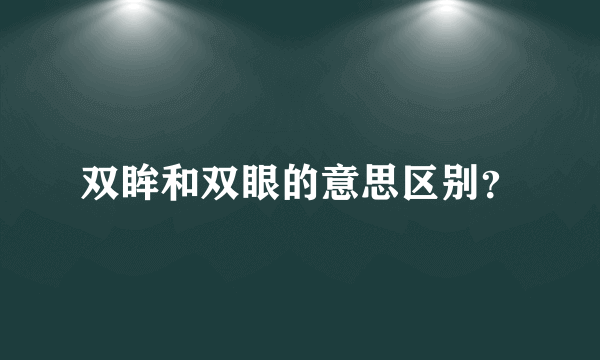 双眸和双眼的意思区别？